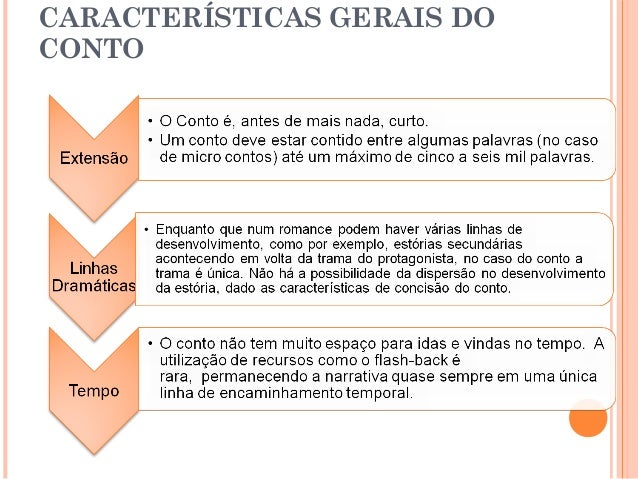 CARACTERÍSTICAS GERAIS DO CONTO

Extensão

• O Conto é, antes de mais nada, curto.
• Um conto deve estar contido entre algumas palavras (no caso de micro contos) até um máximo de cinco a seis mil palavras.

Linhas Dramáticas

• Enquanto que num romance podem haver várias linhas de desenvolvimento, como por exemplo, estórias secundárias acontecendo em volta da trama do protagonista, no caso do conto a trama é única. Não há a possibilidade da dispersão no desenvolvimento da estória, dado as características de concisão do conto.

Tempo

• O conto não tem muito espaço para idas e vindas no tempo. A utilização de recursos como o flash-back é rara, permanecendo a narrativa quase sempre em uma única linha de encaminhamento temporal.